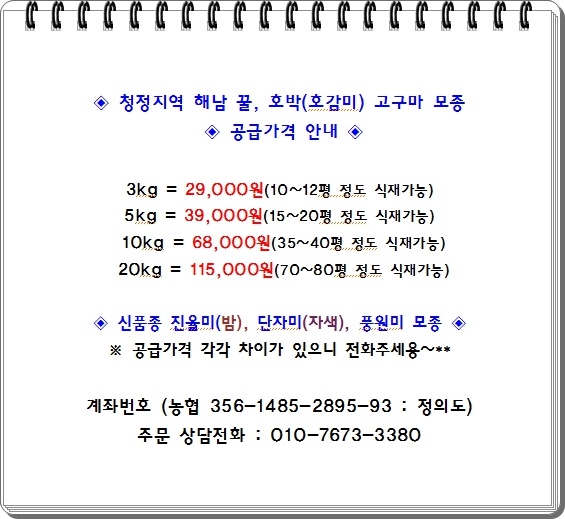 ◈ 청정지역 해남 꿀, 호박(호감미) 고구마 모종
◈ 공급가격 안내 ◈

3kg = 29,000원(10~12평 정도 식재가능)
5kg = 39,000원(15~20평 정도 식재가능)
10kg = 68,000원(35~40평 정도 식재가능)
20kg = 115,000원(70~80평 정도 식재가능)

◈ 신품종 진율미(밤), 단자미(자색), 풍원미 모종 ◈
※ 공급가격 각각 차이가 있으니 전화주세용~**

계좌번호 (농협 356-1485-2895-93 : 정의도)
주문 상담전화 : 010-7673-3380